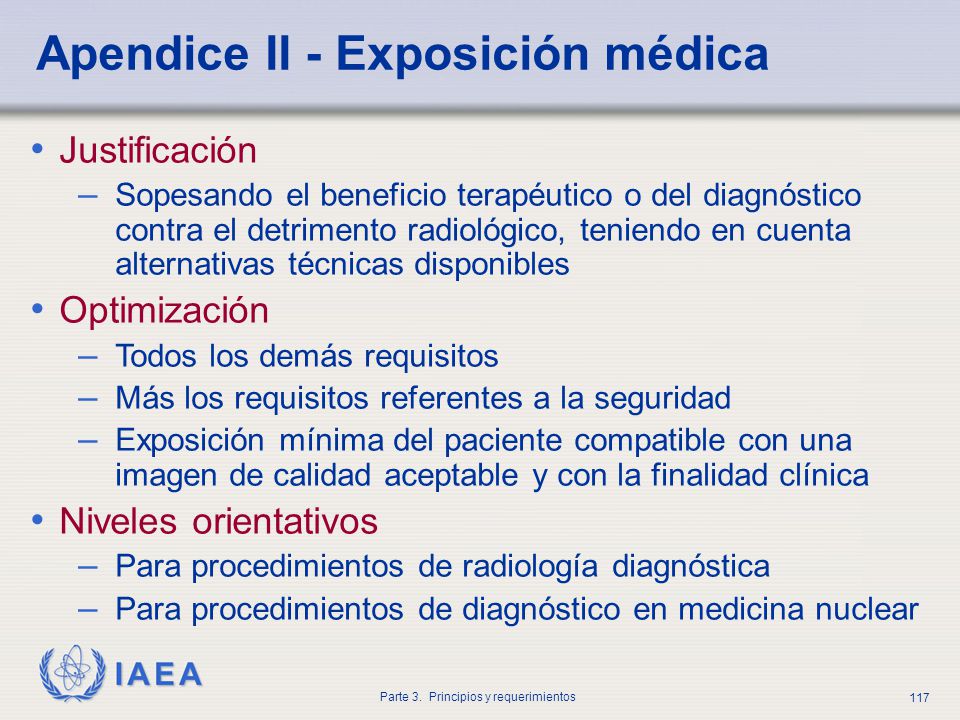 Apendice II - Exposición médica

• Justificación
– Sopesando el beneficio terapéutico o del diagnóstico contra el detrimento radiológico, teniendo en cuenta alternativas técnicas disponibles

• Optimización
– Todos los demás requisitos
– Más los requisitos referentes a la seguridad
– Exposición mínima del paciente compatible con una imagen de calidad aceptable y con la finalidad clínica

• Niveles orientativos
– Para procedimientos de radiología diagnóstica
– Para procedimientos de diagnóstico en medicina nuclear

IAEA

Parte 3. Principios y requerimientos

117